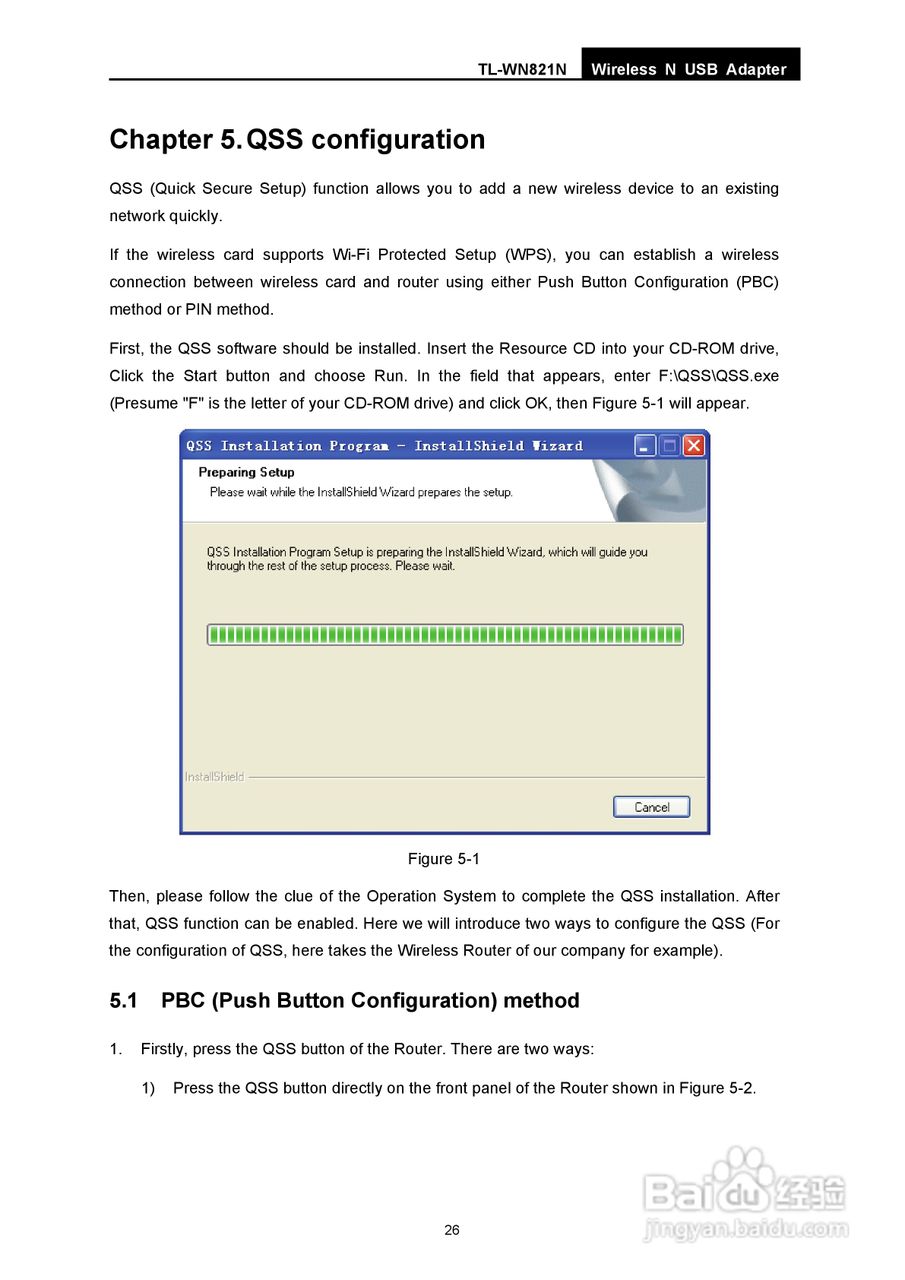 TL-WN821N Wireless N USB Adapter

Chapter 5. QSS configuration

QSS (Quick Secure Setup) function allows you to add a new wireless device to an existing network quickly.

If the wireless card supports Wi-Fi Protected Setup (WPS), you can establish a wireless connection between wireless card and router using either Push Button Configuration (PBC) method or PIN method.

First, the QSS software should be installed. Insert the Resource CD into your CD-ROM drive, Click the Start button and choose Run. In the field that appears, enter F:\QSS\QSS.exe (Presume "F" is the letter of your CD-ROM drive) and click OK, then Figure 5-1 will appear.

QSS Installation Program - InstallShield Wizard

Preparing Setup
Please wait while the InstallShield Wizard prepares the setup.

QSS Installation Program Setup is preparing the InstallShield Wizard, which will guide you through the rest of the setup process. Please wait.

InstallShield

Cancel

Figure 5-1

Then, please follow the clue of the Operation System to complete the QSS installation. After that, QSS function can be enabled. Here we will introduce two ways to configure the QSS (For the configuration of QSS, here takes the Wireless Router of our company for example).

5.1 PBC (Push Button Configuration) method

1. Firstly, press the QSS button of the Router. There are two ways:

1) Press the QSS button directly on the front panel of the Router shown in Figure 5-2.

Baidu 经验
jingyan.baidu.com

26